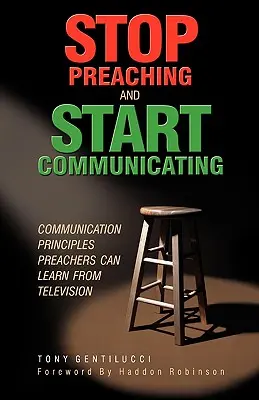 STOP
PREACHING
AND
START
COMMUNICATING

COMMUNICATION PRINCIPLES PREACHERS CAN LEARN FROM TELEVISION

TONY GENTILUCCI
Foreword By Haddon Robinson